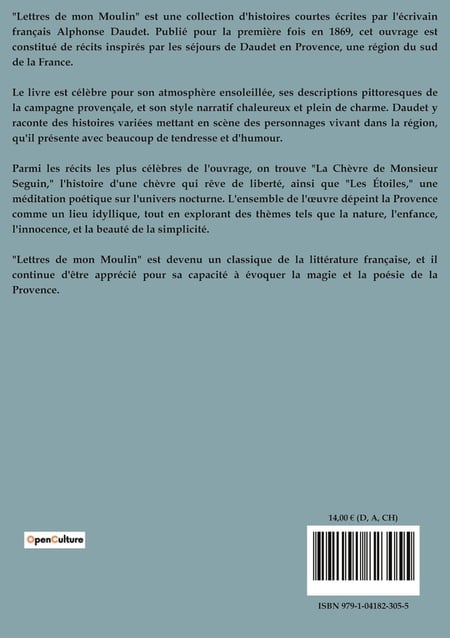 "Lettres de mon Moulin" est une collection d'histoires courtes écrites par l'écrivain français Alphonse Daudet. Publié pour la première fois en 1869, cet ouvrage est constitué de récits inspirés par les séjours de Daudet en Provence, une région du sud de la France.

Le livre est célèbre pour son atmosphère ensoleillée, ses descriptions pittoresques de la campagne provençale, et son style narratif chaleureux et plein de charme. Daudet y raconte des histoires variées mettant en scène des personnages vivant dans la région, qu'il présente avec beaucoup de tendresse et d'humour.

Parmi les récits les plus célèbres de l'ouvrage, on trouve "La Chèvre de Monsieur Seguin," l'histoire d'une chèvre qui rêve de liberté, ainsi que "Les Étoiles," une méditation poétique sur l'univers nocturne. L'ensemble de l'œuvre dépeint la Provence comme un lieu idyllique, tout en explorant des thèmes tels que la nature, l'enfance, l'innocence, et la beauté de la simplicité.

"Lettres de mon Moulin" est devenu un classique de la littérature française, et il continue d'être apprécié pour sa capacité à évoquer la magie et la poésie de la Provence.

OpenCulture

14,00 € (D, A, CH)

ISBN 979-1-04182-305-5